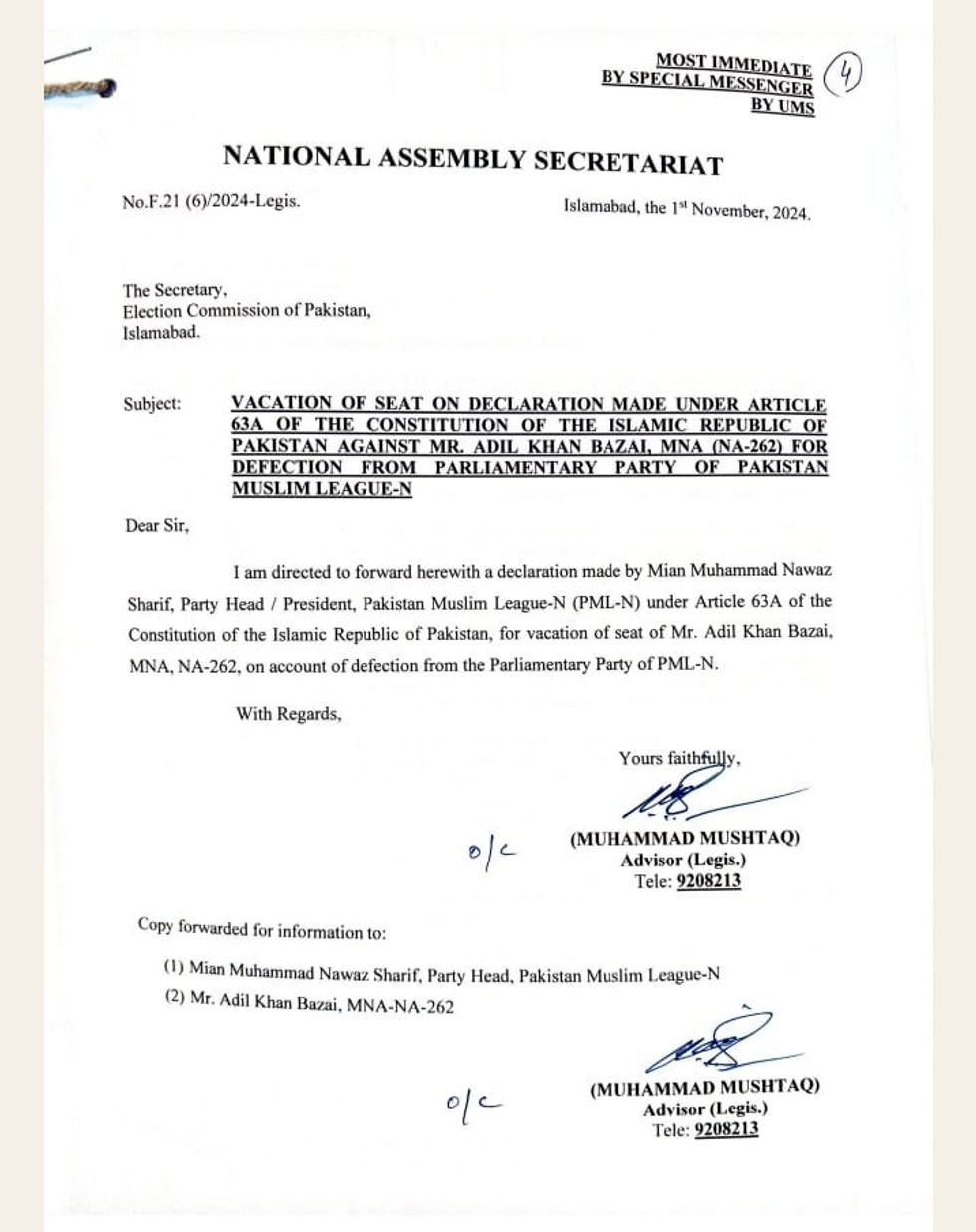 MOST IMMEDIATE
BY SPECIAL MESSENGER
BY UMS

4

NATIONAL ASSEMBLY SECRETARIAT

No.F.21 (6)/2024-Legis.

Islamabad, the 1st November, 2024.

The Secretary,
Election Commission of Pakistan,
Islamabad.

Subject: VACATION OF SEAT ON DECLARATION MADE UNDER ARTICLE 63A OF THE CONSTITUTION OF THE ISLAMIC REPUBLIC OF PAKISTAN AGAINST MR. ADIL KHAN BAZAI, MNA (NA-262) FOR DEFECTION FROM PARLIAMENTARY PARTY OF PAKISTAN MUSLIM LEAGUE-N

Dear Sir,

I am directed to forward herewith a declaration made by Mian Muhammad Nawaz Sharif, Party Head / President, Pakistan Muslim League-N (PML-N) under Article 63A of the Constitution of the Islamic Republic of Pakistan, for vacation of seat of Mr. Adil Khan Bazai, MNA, NA-262, on account of defection from the Parliamentary Party of PML-N.

With Regards,

Yours faithfully,

o/c

(MUHAMMAD MUSHTAQ)
Advisor (Legis.)
Tele: 9208213

Copy forwarded for information to:

(1) Mian Muhammad Nawaz Sharif, Party Head, Pakistan Muslim League-N
(2) Mr. Adil Khan Bazai, MNA-NA-262

o/c

(MUHAMMAD MUSHTAQ)
Advisor (Legis.)
Tele: 9208213